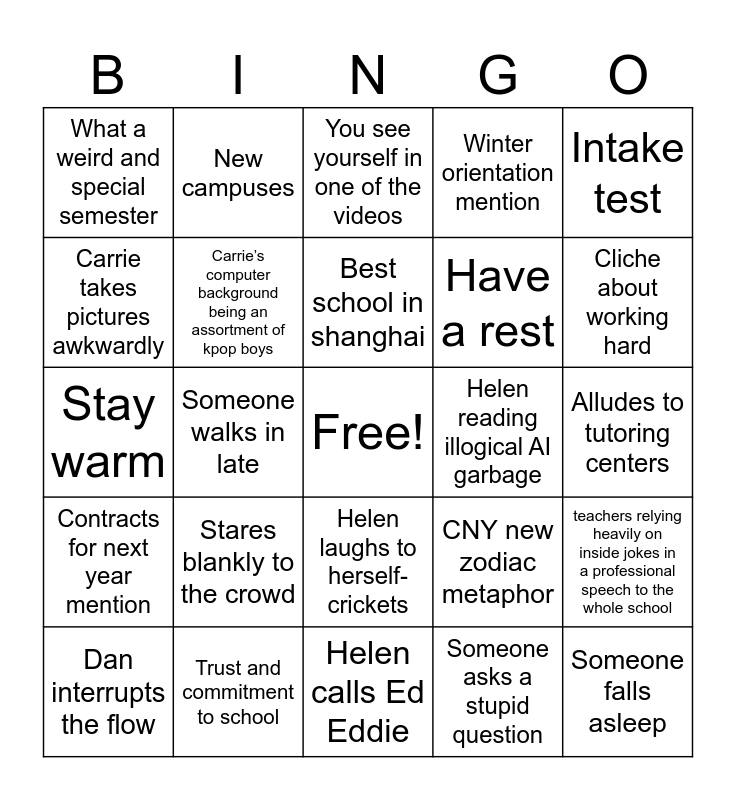 | B | I | N | G | O |
|---|---|---|---|---|
| What a weird and special semester | New campuses | You see yourself in one of the videos | Winter orientation mention | Intake test |
| Carrie takes pictures awkwardly | Carrie's computer background being an assortment of kpop boys | Best school in shanghai | Have a rest | Cliche about working hard |
| Stay warm | Someone walks in late | Free! | Helen reading illogical AI garbage | Alludes to tutoring centers |
| Contracts for next year mention | Stares blankly to the crowd | Helen laughs to herself-crickets | CNY new zodiac metaphor | teachers relying heavily on inside jokes in a professional speech to the whole school |
| Dan interrupts the flow | Trust and commitment to school | Helen calls Ed Eddie | Someone asks a stupid question | Someone falls asleep |